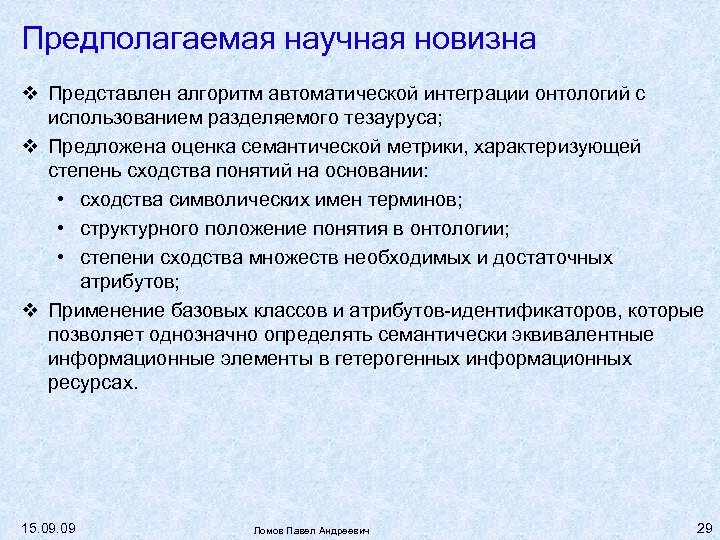 Предполагаемая научная новизна

❖ Представлен алгоритм автоматической интеграции онтологий с использованием разделяемого тезауруса;

❖ Предложена оценка семантической метрики, характеризующей степень сходства понятий на основании:

• сходства символических имен терминов;

• структурного положение понятия в онтологии;

• степени сходства множеств необходимых и достаточных атрибутов;

❖ Применение базовых классов и атрибутов-идентификаторов, которые позволяет однозначно определять семантически эквивалентные информационные элементы в гетерогенных информационных ресурсах.

15.09.09

Ломов Павел Андреевич

29